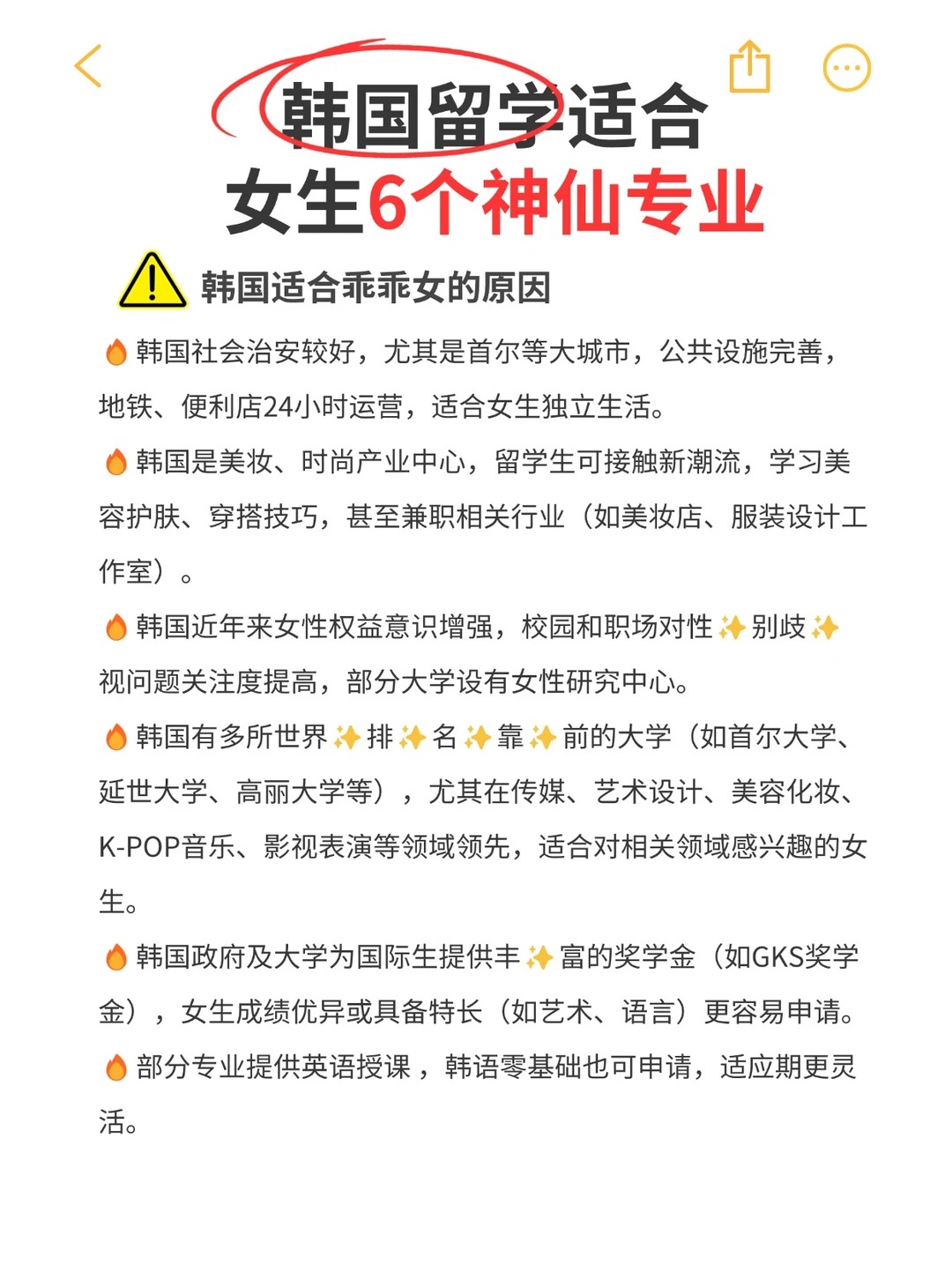 韩国留学适合
女生6个神仙专业

⚠️ 韩国适合乖乖女的原因

🔥韩国社会治安较好，尤其是首尔等大城市，公共设施完善，地铁、便利店24小时运营，适合女生独立生活。

🔥韩国是美妆、时尚产业中心，留学生可接触新潮流，学习美容护肤、穿搭技巧，甚至兼职相关行业（如美妆店、服装设计工作室）。

🔥韩国近年来女性权益意识增强，校园和职场对性✨别歧✨视问题关注度提高，部分大学设有女性研究中心。

🔥韩国有多所世界✨排✨名✨靠✨前的大学（如首尔大学、延世大学、高丽大学等），尤其在传媒、艺术设计、美容化妆、K-POP音乐、影视表演等领域领先，适合对相关领域感兴趣的女生。

🔥韩国政府及大学为国际生提供丰✨富的奖学金（如GKS奖学金），女生成绩优异或具备特长（如艺术、语言）更容易申请。

🔥部分专业提供英语授课，韩语零基础也可申请，适应期更灵活。